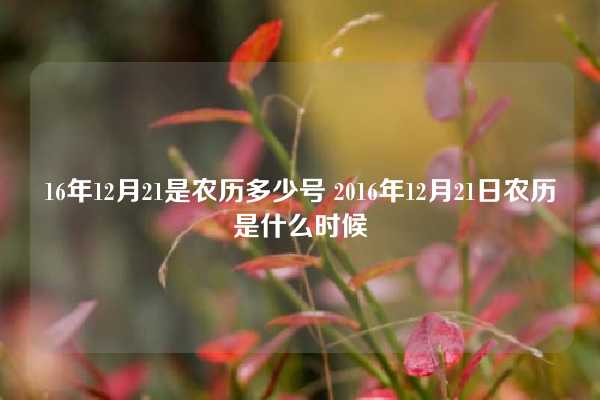 16年12月21是农历多少号 2016年12月21日农历是什么时候